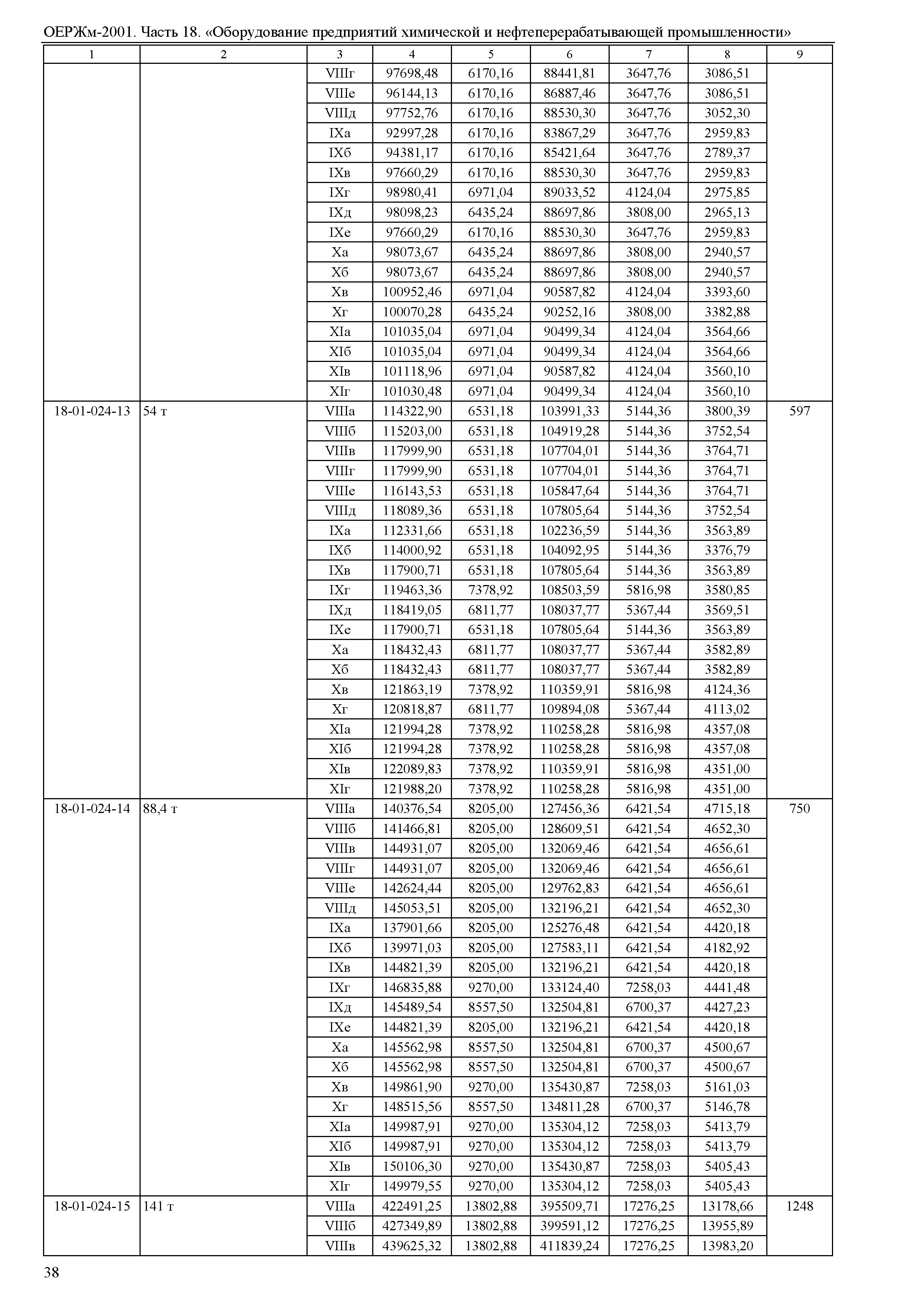 ОЕРЖм-2001. Часть 18. «Оборудование предприятий химической и нефтеперерабатывающей промышленности»

| 1 | 2 | 3 | 4 | 5 | 6 | 7 | 8 | 9 |
|---|---|---|---|---|---|---|---|---|
| | | VIIIг | 97698,48 | 6170,16 | 88441,81 | 3647,76 | 3086,51 | |
| | | VIIIе | 96144,13 | 6170,16 | 86887,46 | 3647,76 | 3086,51 | |
| | | VIIIд | 97752,76 | 6170,16 | 88530,30 | 3647,76 | 3052,30 | |
| | | IXа | 92997,28 | 6170,16 | 83867,29 | 3647,76 | 2959,83 | |
| | | IXб | 94381,17 | 6170,16 | 85421,64 | 3647,76 | 2789,37 | |
| | | IXв | 97660,29 | 6170,16 | 88530,30 | 3647,76 | 2959,83 | |
| | | IXг | 98980,41 | 6971,04 | 89033,52 | 4124,04 | 2975,85 | |
| | | IXд | 98098,23 | 6435,24 | 88697,86 | 3808,00 | 2965,13 | |
| | | IXе | 97660,29 | 6170,16 | 88530,30 | 3647,76 | 2959,83 | |
| | | Xа | 98073,67 | 6435,24 | 88697,86 | 3808,00 | 2940,57 | |
| | | Xб | 98073,67 | 6435,24 | 88697,86 | 3808,00 | 2940,57 | |
| | | Xв | 100952,46 | 6971,04 | 90587,82 | 4124,04 | 3393,60 | |
| | | Xг | 100070,28 | 6435,24 | 90252,16 | 3808,00 | 3382,88 | |
| | | XIа | 101035,04 | 6971,04 | 90499,34 | 4124,04 | 3564,66 | |
| | | XIб | 101035,04 | 6971,04 | 90499,34 | 4124,04 | 3564,66 | |
| | | XIв | 101118,96 | 6971,04 | 90587,82 | 4124,04 | 3560,10 | |
| | | XIг | 101030,48 | 6971,04 | 90499,34 | 4124,04 | 3560,10 | |
| 18-01-024-13 | 54 т | VIIIа | 114322,90 | 6531,18 | 103991,33 | 5144,36 | 3800,39 | 597 |
| | | VIIIб | 115203,00 | 6531,18 | 104919,28 | 5144,36 | 3752,54 | |
| | | VIIIв | 117999,90 | 6531,18 | 107704,01 | 5144,36 | 3764,71 | |
| | | VIIIг | 117999,90 | 6531,18 | 107704,01 | 5144,36 | 3764,71 | |
| | | VIIIе | 116143,53 | 6531,18 | 105847,64 | 5144,36 | 3764,71 | |
| | | VIIIд | 118089,36 | 6531,18 | 107805,64 | 5144,36 | 3752,54 | |
| | | IXа | 112331,66 | 6531,18 | 102236,59 | 5144,36 | 3563,89 | |
| | | IXб | 114000,92 | 6531,18 | 104092,95 | 5144,36 | 3376,79 | |
| | | IXв | 117900,71 | 6531,18 | 107805,64 | 5144,36 | 3563,89 | |
| | | IXг | 119463,36 | 7378,92 | 108503,59 | 5816,98 | 3580,85 | |
| | | IXд | 118419,05 | 6811,77 | 108037,77 | 5367,44 | 3569,51 | |
| | | IXе | 117900,71 | 6531,18 | 107805,64 | 5144,36 | 3563,89 | |
| | | Xа | 118432,43 | 6811,77 | 108037,77 | 5367,44 | 3582,89 | |
| | | Xб | 118432,43 | 6811,77 | 108037,77 | 5367,44 | 3582,89 | |
| | | Xв | 121863,19 | 7378,92 | 110359,91 | 5816,98 | 4124,36 | |
| | | Xг | 120818,87 | 6811,77 | 109894,08 | 5367,44 | 4113,02 | |
| | | XIа | 121994,28 | 7378,92 | 110258,28 | 5816,98 | 4357,08 | |
| | | XIб | 121994,28 | 7378,92 | 110258,28 | 5816,98 | 4357,08 | |
| | | XIв | 122089,83 | 7378,92 | 110359,91 | 5816,98 | 4351,00 | |
| | | XIг | 121988,20 | 7378,92 | 110258,28 | 5816,98 | 4351,00 | |
| 18-01-024-14 | 88,4 т | VIIIа | 140376,54 | 8205,00 | 127456,36 | 6421,54 | 4715,18 | 750 |
| | | VIIIб | 141466,81 | 8205,00 | 128609,51 | 6421,54 | 4652,30 | |
| | | VIIIв | 144931,07 | 8205,00 | 132069,46 | 6421,54 | 4656,61 | |
| | | VIIIг | 144931,07 | 8205,00 | 132069,46 | 6421,54 | 4656,61 | |
| | | VIIIе | 142624,44 | 8205,00 | 129762,83 | 6421,54 | 4656,61 | |
| | | VIIIд | 145053,51 | 8205,00 | 132196,21 | 6421,54 | 4652,30 | |
| | | IXа | 137901,66 | 8205,00 | 125276,48 | 6421,54 | 4420,18 | |
| | | IXб | 139971,03 | 8205,00 | 127583,11 | 6421,54 | 4182,92 | |
| | | IXв | 144821,39 | 8205,00 | 132196,21 | 6421,54 | 4420,18 | |
| | | IXг | 146835,88 | 9270,00 | 133124,40 | 7258,03 | 4441,48 | |
| | | IXд | 145489,54 | 8557,50 | 132504,81 | 6700,37 | 4427,23 | |
| | | IXе | 144821,39 | 8205,00 | 132196,21 | 6421,54 | 4420,18 | |
| | | Xа | 145562,98 | 8557,50 | 132504,81 | 6700,37 | 4500,67 | |
| | | Xб | 145562,98 | 8557,50 | 132504,81 | 6700,37 | 4500,67 | |
| | | Xв | 149861,90 | 9270,00 | 135430,87 | 7258,03 | 5161,03 | |
| | | Xг | 148515,56 | 8557,50 | 134811,28 | 6700,37 | 5146,78 | |
| | | XIа | 149987,91 | 9270,00 | 135304,12 | 7258,03 | 5413,79 | |
| | | XIб | 149987,91 | 9270,00 | 135304,12 | 7258,03 | 5413,79 | |
| | | XIв | 150106,30 | 9270,00 | 135430,87 | 7258,03 | 5405,43 | |
| | | XIг | 149979,55 | 9270,00 | 135304,12 | 7258,03 | 5405,43 | |
| 18-01-024-15 | 141 т | VIIIа | 422491,25 | 13802,88 | 395509,71 | 17276,25 | 13178,66 | 1248 |
| | | VIIIб | 427349,89 | 13802,88 | 399591,12 | 17276,25 | 13955,89 | |
| | | VIIIв | 439625,32 | 13802,88 | 411839,24 | 17276,25 | 13983,20 | |

38